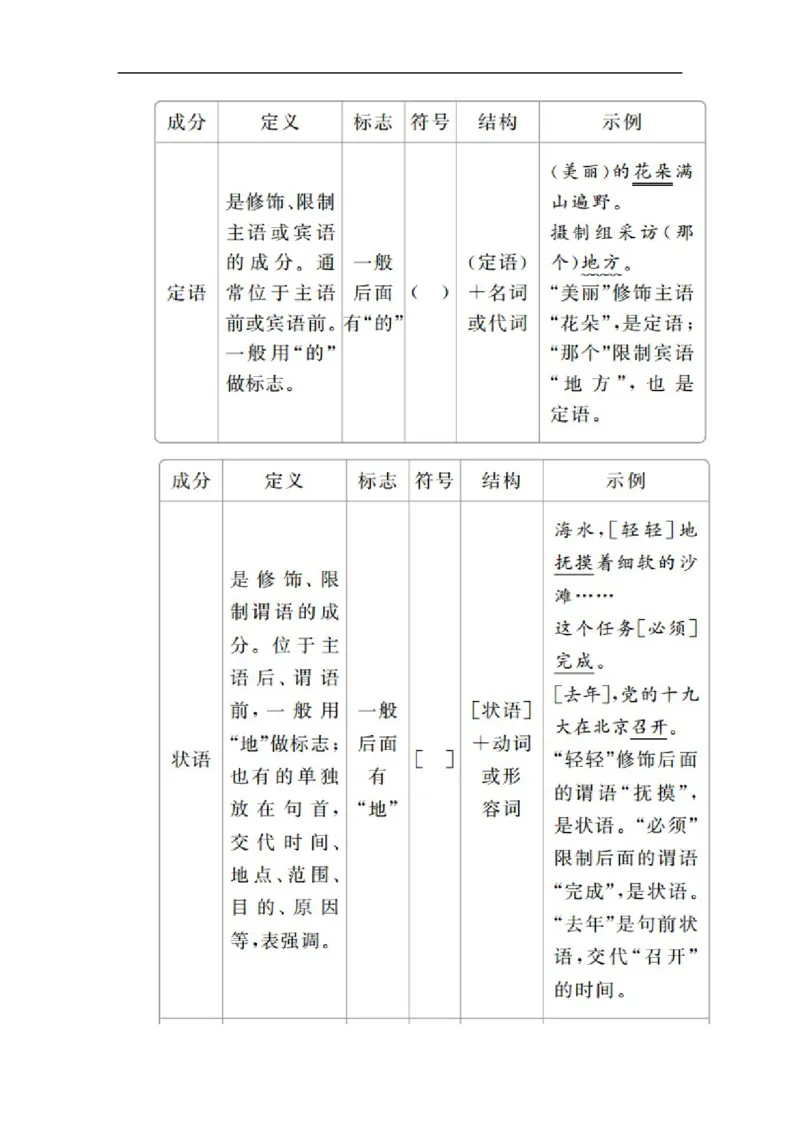 | 成分 | 定义 | 标志 | 符号 | 结构 | 示例 |
|---|---|---|---|---|---|
| 定语 | 是修饰、限制主语或宾语的成分。通常位于主语前或宾语前。一般用“的”做标志。 | 一般后面有“的” | （ ） | （定语）＋名词或代词 | （美丽）的花朵满山遍野。摄制组采访（那个）地方。“美丽”修饰主语“花朵”，是定语；“那个”限制宾语“地方”，也是定语。 |

| 成分 | 定义 | 标志 | 符号 | 结构 | 示例 |
|---|---|---|---|---|---|
| 状语 | 是修饰、限制谓语的成分。位于主语后、谓语前，一般用“地”做标志；也有的单独放在句首，交代时间、地点、范围、目的、原因等，表强调。 | 一般后面有“地” | ［ ］ | ［状语］＋动词或形容词 | 海水，［轻轻］地抚摸着细软的沙滩……这个任务［必须］完成。［去年］，党的十九大在北京召开。“轻轻”修饰后面的谓语“抚摸”，是状语。“必须”限制后面的谓语“完成”，是状语。“去年”是句前状语，交代“召开”的时间。 |